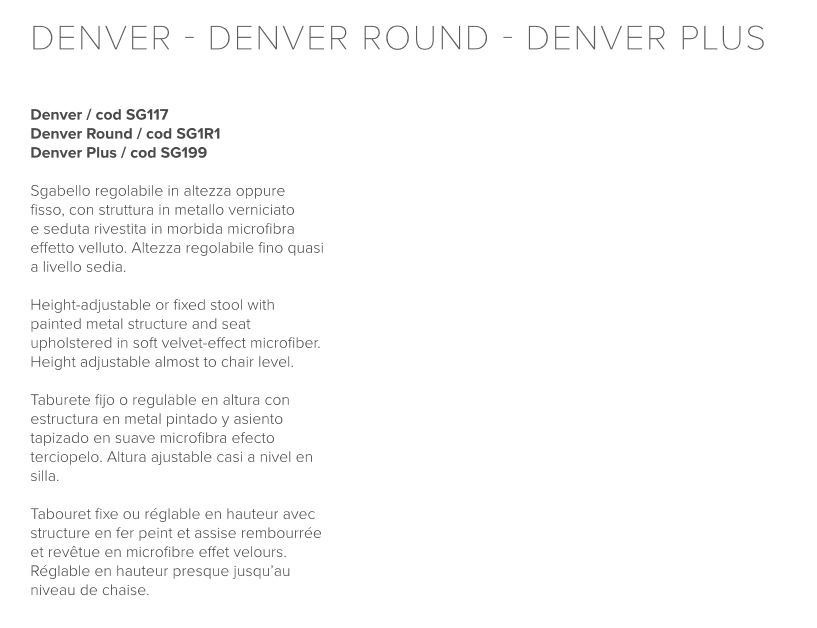 DENVER - DENVER ROUND - DENVER PLUS

Denver / cod SG117
Denver Round / cod SG1R1
Denver Plus / cod SG199

Sgabello regolabile in altezza oppure fisso, con struttura in metallo verniciato e seduta rivestita in morbida microfibra effetto velluto. Altezza regolabile fino quasi a livello sedia.

Height-adjustable or fixed stool with painted metal structure and seat upholstered in soft velvet-effect microfiber. Height adjustable almost to chair level.

Taburete fijo o regulable en altura con estructura en metal pintado y asiento tapizado en suave microfibra efecto terciopelo. Altura ajustable casi a nivel en silla.

Tabouret fixe ou réglable en hauteur avec structure en fer peint et assise rembourrée et revêtue en microfibre effet velours. Réglable en hauteur presque jusqu'au niveau de chaise.